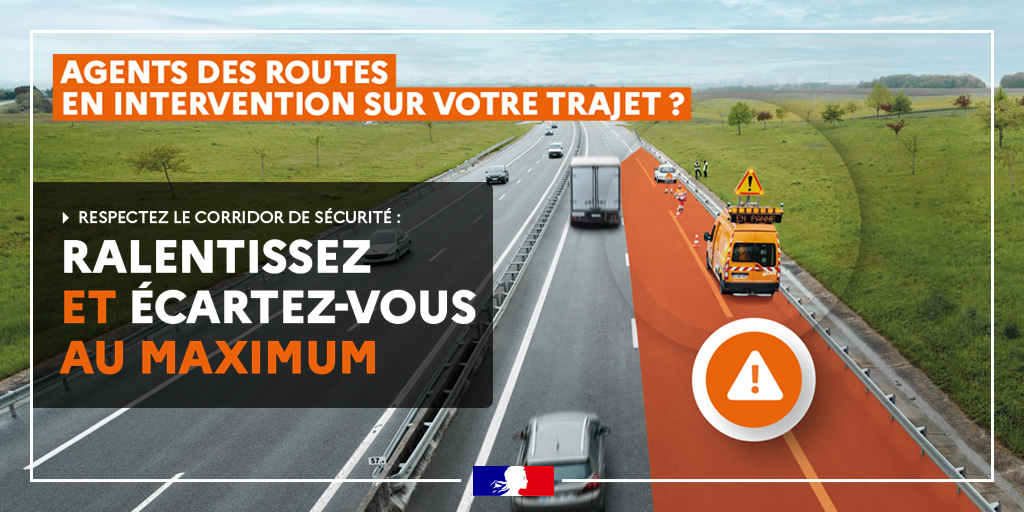 AGENTS DES ROUTES
EN INTERVENTION SUR VOTRE TRAJET ?

RESPECTEZ LE CORRIDOR DE SÉCURITÉ :

RALENTISSEZ
ET ÉCARTEZ-VOUS
AU MAXIMUM

EN PANNE